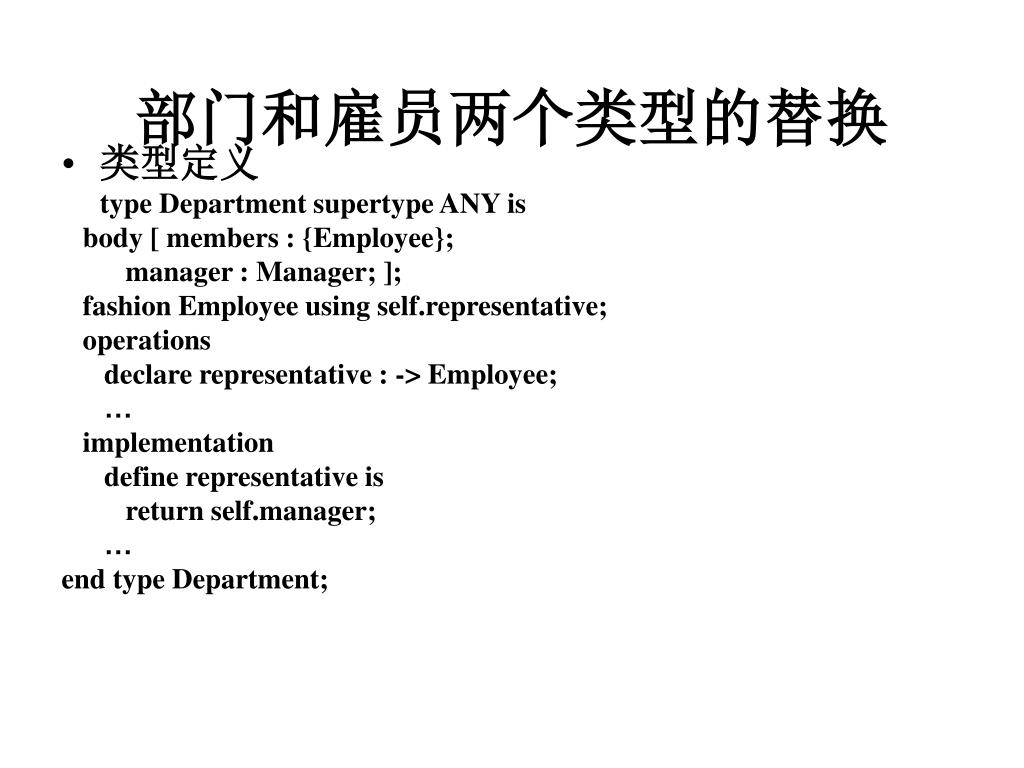 部门和雇员两个类型的替换

• 类型定义

type Department supertype ANY is
body [ members : {Employee};
manager : Manager; ];
fashion Employee using self.representative;
operations
declare representative : -> Employee;
…
implementation
define representative is
return self.manager;
…
end type Department;